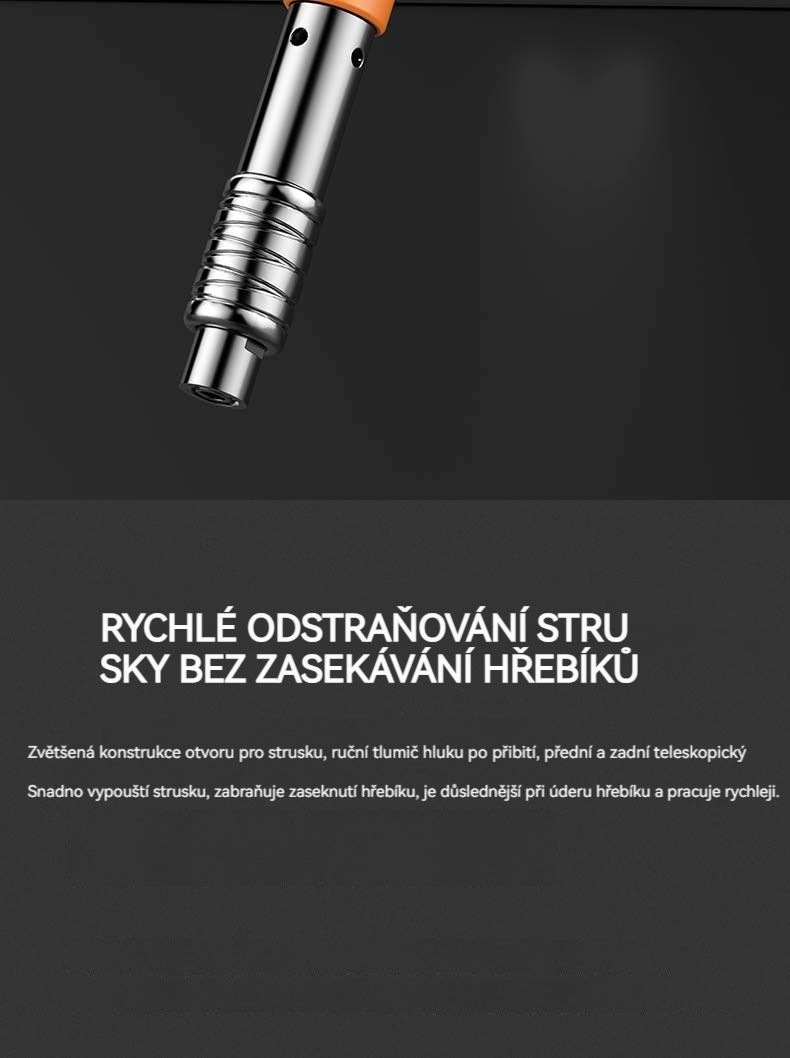 RYCHLÉ ODSTRAŇOVÁNÍ STRU
SKY BEZ ZASEKÁVÁNÍ HŘEBÍKŮ

Zvětšená konstrukce otvoru pro strusku, ruční tlumič hluku po přibití, přední a zadní teleskopický

Snadno vypouští strusku, zabraňuje zaseknutí hřebíku, je důslednější při úderu hřebíku a pracuje rychleji.